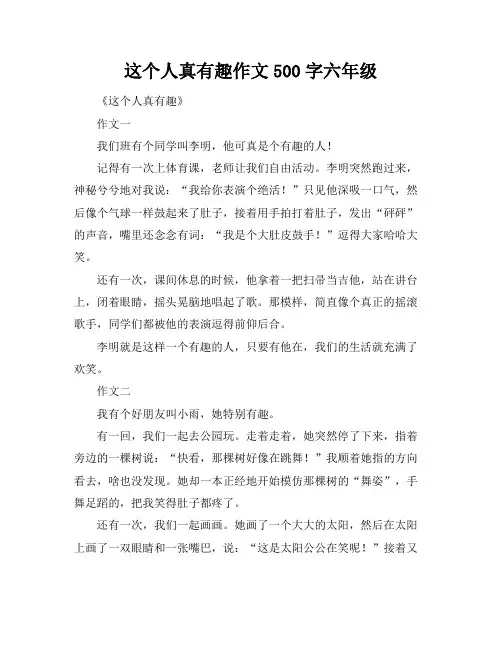 这个人真有趣作文 500 字六年级

《这个人真有趣》

作文一

我们班有个同学叫李明，他可真是个有趣的人！

记得有一次上体育课，老师让我们自由活动。李明突然跑过来，神秘兮兮地对我说：“我给你表演个绝活！”只见他深吸一口气，然后像个气球一样鼓起来了肚子，接着用手拍打着肚子，发出“砰砰”的声音，嘴里还念念有词：“我是个大肚皮鼓手！”逗得大家哈哈大笑。

还有一次，课间休息的时候，他拿着一把扫帚当吉他，站在讲台上，闭着眼睛，摇头晃脑地唱起了歌。那模样，简直像个真正的摇滚歌手，同学们都被他的表演逗得前仰后合。

李明就是这样一个有趣的人，只要有他在，我们的生活就充满了欢笑。

作文二

我有个好朋友叫小雨，她特别有趣。

有一回，我们一起去公园玩。走着走着，她突然停了下来，指着旁边的一棵树说：“快看，那棵树好像在跳舞！”我顺着她指的方向看去，啥也没发现。她却一本正经地开始模仿那棵树的“舞姿”，手舞足蹈的，把我笑得肚子都疼了。

还有一次，我们一起画画。她画了一个大大的太阳，然后在太阳上画了一双眼睛和一张嘴巴，说：“这是太阳公公在笑呢！”接着又